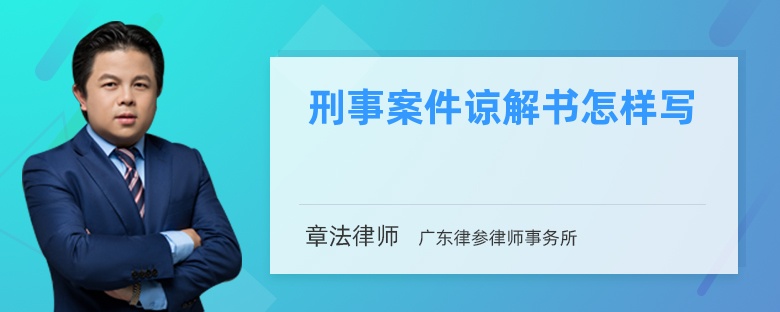 刑事案件谅解书怎样写

章法律师 广东律参律师事务所